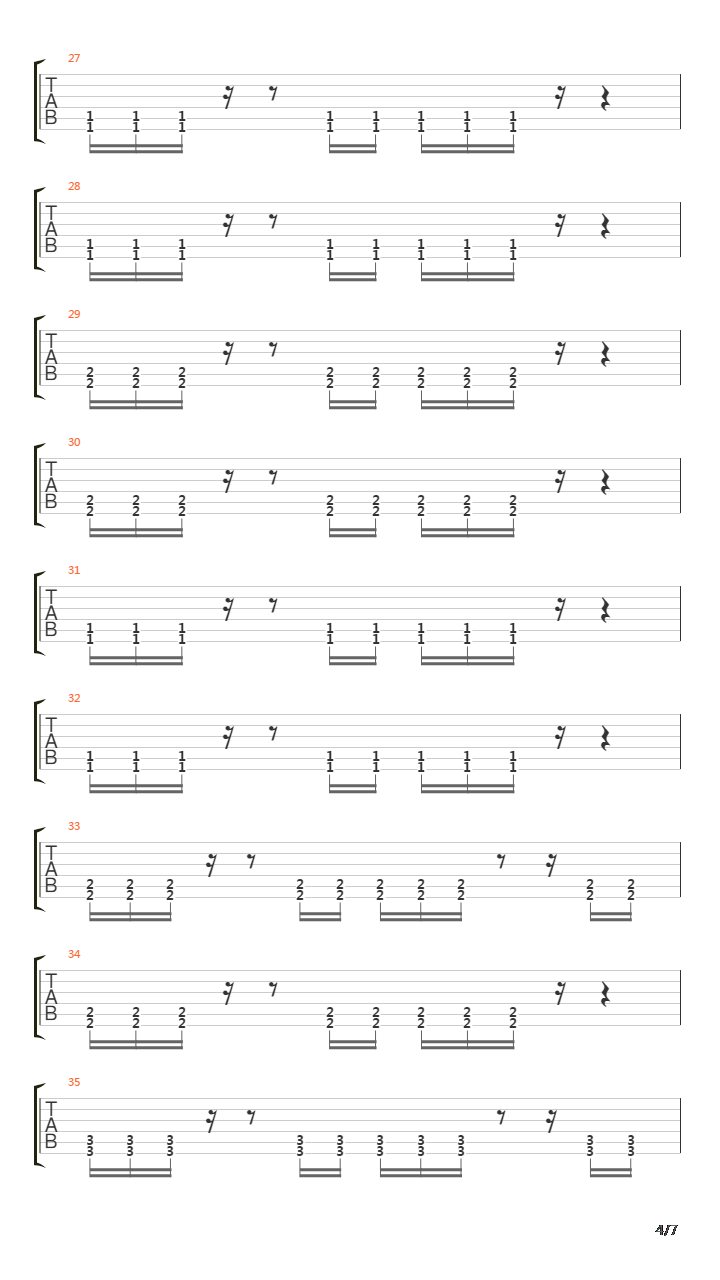 27
T
A
B
1 1 1 1 1 1 1 1
1 1 1 1 1 1 1 1

28
T
A
B
1 1 1 1 1 1 1 1
1 1 1 1 1 1 1 1

29
T
A
B
2 2 2 2 2 2 2 2
2 2 2 2 2 2 2 2

30
T
A
B
2 2 2 2 2 2 2 2
2 2 2 2 2 2 2 2

31
T
A
B
1 1 1 1 1 1 1 1
1 1 1 1 1 1 1 1

32
T
A
B
1 1 1 1 1 1 1 1
1 1 1 1 1 1 1 1

33
T
A
B
2 2 2 2 2 2 2 2 2 2
2 2 2 2 2 2 2 2 2 2

34
T
A
B
2 2 2 2 2 2 2 2
2 2 2 2 2 2 2 2

35
T
A
B
3 3 3 3 3 3 3 3 3 3
3 3 3 3 3 3 3 3 3 3

4/7